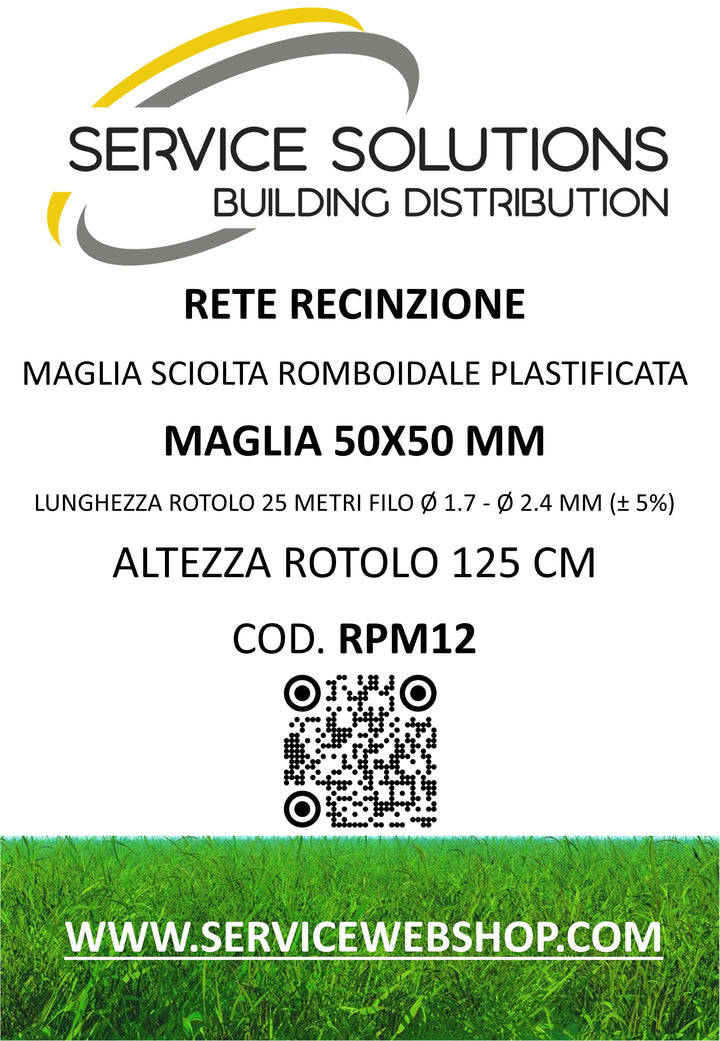 SERVICE SOLUTIONS
BUILDING DISTRIBUTION

RETE RECINZIONE

MAGLIA SCIOLTA ROMBOIDALE PLASTIFICATA

MAGLIA 50X50 MM

LUNGHEZZA ROTOLO 25 METRI FILO Ø 1.7 - Ø 2.4 MM (± 5%)

ALTEZZA ROTOLO 125 CM

COD. RPM12

WWW.SERVICEWEBSHOP.COM